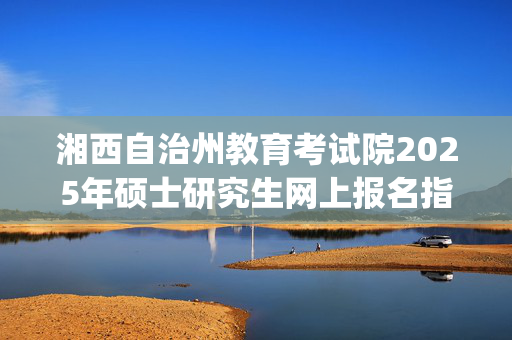 湘西自治州教育考试院2025年硕士研究生网上报名指